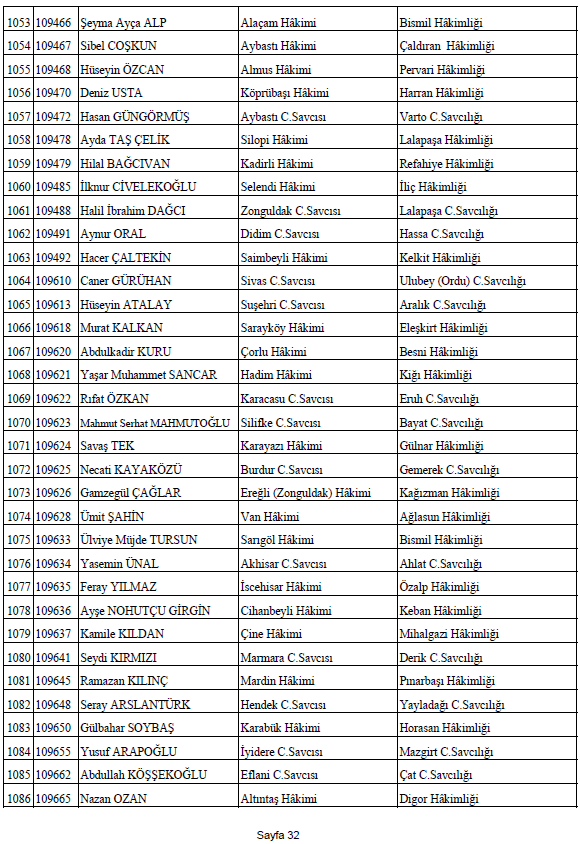 | 1053 | 109466 | Şeyma Ayça ALP | Alaçam Hâkimi | Bismil Hâkimliği |
|---|---|---|---|---|
| 1054 | 109467 | Sibel COŞKUN | Aybastı Hâkimi | Çaldıran Hâkimliği |
| 1055 | 109468 | Hüseyin ÖZCAN | Almus Hâkimi | Pervari Hâkimliği |
| 1056 | 109470 | Deniz USTA | Köprübaşı Hâkimi | Harran Hâkimliği |
| 1057 | 109472 | Hasan GÜNGÖRMÜŞ | Aybastı C.Savcısı | Varto C.Savcılığı |
| 1058 | 109478 | Ayda TAŞ ÇELİK | Silopi Hâkimi | Lalapaşa Hâkimliği |
| 1059 | 109479 | Hilal BAĞCIVAN | Kadirli Hâkimi | Refahiye Hâkimliği |
| 1060 | 109485 | İlknur CİVELEKOĞLU | Selendi Hâkimi | İliç Hâkimliği |
| 1061 | 109488 | Halil İbrahim DAĞCI | Zonguldak C.Savcısı | Lalapaşa C.Savcılığı |
| 1062 | 109491 | Aynur ORAL | Didim C.Savcısı | Hassa C.Savcılığı |
| 1063 | 109492 | Hacer ÇALTEKİN | Saimbeyli Hâkimi | Kelkit Hâkimliği |
| 1064 | 109610 | Caner GÜRÜHAN | Sivas C.Savcısı | Ulubey (Ordu) C.Savcılığı |
| 1065 | 109613 | Hüseyin ATALAY | Suşehri C.Savcısı | Aralık C.Savcılığı |
| 1066 | 109618 | Murat KALKAN | Sarayköy Hâkimi | Eleşkirt Hâkimliği |
| 1067 | 109620 | Abdulkadir KURU | Çorlu Hâkimi | Besni Hâkimliği |
| 1068 | 109621 | Yaşar Muhammet SANCAR | Hadim Hâkimi | Kiğı Hâkimliği |
| 1069 | 109622 | Rıfat ÖZKAN | Karacasu C.Savcısı | Eruh C.Savcılığı |
| 1070 | 109623 | Mahmut Serhat MAHMUTOĞLU | Silifke C.Savcısı | Bayat C.Savcılığı |
| 1071 | 109624 | Savaş TEK | Karayazı Hâkimi | Gülnar Hâkimliği |
| 1072 | 109625 | Necati KAYAKÖZÜ | Burdur C.Savcısı | Gemerek C.Savcılığı |
| 1073 | 109626 | Gamzegül ÇAĞLAR | Ereğli (Zonguldak) Hâkimi | Kağızman Hâkimliği |
| 1074 | 109628 | Ümit ŞAHİN | Van Hâkimi | Ağlasun Hâkimliği |
| 1075 | 109633 | Ülviye Müjde TURSUN | Sarıgöl Hâkimi | Bismil Hâkimliği |
| 1076 | 109634 | Yasemin ÜNAL | Akhisar C.Savcısı | Ahlat C.Savcılığı |
| 1077 | 109635 | Feray YILMAZ | İscehisar Hâkimi | Özalp Hâkimliği |
| 1078 | 109636 | Ayşe NOHUTÇU GİRGİN | Cihanbeyli Hâkimi | Keban Hâkimliği |
| 1079 | 109637 | Kamile KILDAN | Çine Hâkimi | Mihalgazi Hâkimliği |
| 1080 | 109641 | Seydi KIRMIZI | Marmara C.Savcısı | Derik C.Savcılığı |
| 1081 | 109645 | Ramazan KILINÇ | Mardin Hâkimi | Pınarbaşı Hâkimliği |
| 1082 | 109648 | Seray ARSLANTÜRK | Hendek C.Savcısı | Yayladağı C.Savcılığı |
| 1083 | 109650 | Gülbahar SOYBAŞ | Karabük Hâkimi | Horasan Hâkimliği |
| 1084 | 109655 | Yusuf ARAPOĞLU | İyidere C.Savcısı | Mazgirt C.Savcılığı |
| 1085 | 109662 | Abdullah KÖŞŞEKOĞLU | Eflani C.Savcısı | Çat C.Savcılığı |
| 1086 | 109665 | Nazan OZAN | Altıntaş Hâkimi | Digor Hâkimliği |

Sayfa 32